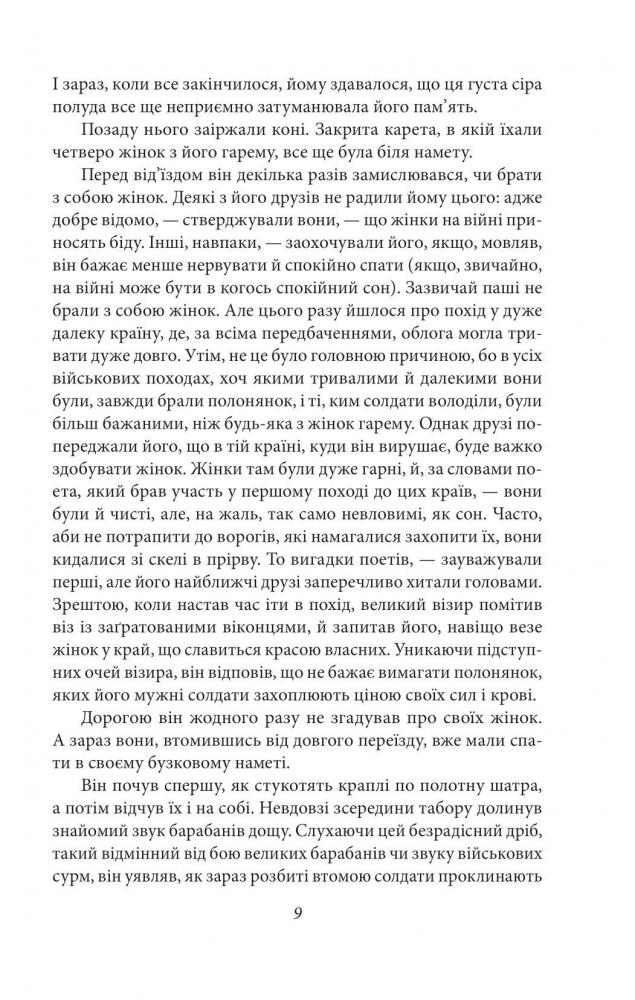 І зараз, коли все закінчилося, йому здавалося, що ця густа сіра полуда все ще неприємно затуманювала його пам'ять.

Позаду нього заіржали коні. Закрита карета, в якій їхали четверо жінок з його гарему, все ще була біля намету.

Перед від'їздом він декілька разів замислювався, чи брати з собою жінок. Деякі з його друзів не радили йому цього: адже добре відомо, — стверджували вони, — що жінки на війні приносять біду. Інші, навпаки, — заохочували його, якщо, мовляв, він бажає менше нервувати й спокійно спати (якщо, звичайно, на війні може бути в когось спокійний сон). Зазвичай паші не брали з собою жінок. Але цього разу йшлося про похід у дуже далеку країну, де, за всіма передбаченнями, облога могла тривати дуже довго. Утім, не це було головною причиною, бо в усіх військових походах, хоч якими тривалими й далекими вони були, завжди брали полонянок, і ті, ким солдати володіли, були більш бажаними, ніж будь-яка з жінок гарему. Однак друзі попереджали його, що в тій країні, куди він вирушає, буде важко здобувати жінок. Жінки там були дуже гарні, й, за словами поета, який брав участь у першому поході до цих країв, — вони були й чисті, але, на жаль, так само невловимі, як сон. Часто, аби не потрапити до ворогів, які намагалися захопити їх, вони кидалися зі скелі в прірву. То вигадки поетів, — зауважували перші, але його найближчі друзі заперечливо хитали головами. Зрештою, коли настав час іти в похід, великий візир помітив віз із заґратованими віконцями, й запитав його, навіщо везе жінок у край, що славиться красою власних. Уникаючи підступних очей візира, він відповів, що не бажає вимагати полонянок, яких його мужні солдати захоплюють ціною своїх сил і крові.

Дорогою він жодного разу не згадував про своїх жінок. А зараз вони, втомившись від довгого переїзду, вже мали спати в своєму бузковому наметі.

Він почув спершу, як стукотять краплі по полотну шатра, а потім відчув їх і на собі. Невдовзі зсередини табору долинув знайомий звук барабанів дощу. Слухаючи цей безрадісний дріб, такий відмінний від бою великих барабанів чи звуку військових сурм, він уявляв, як зараз розбиті втомою солдати проклинають

9